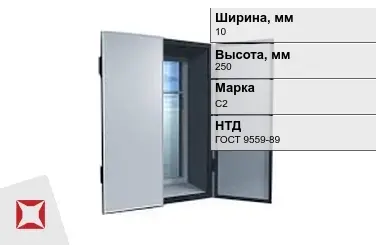 Ширина, мм
10

Высота, мм
250

Марка
С2

НТД
ГОСТ 9559-89